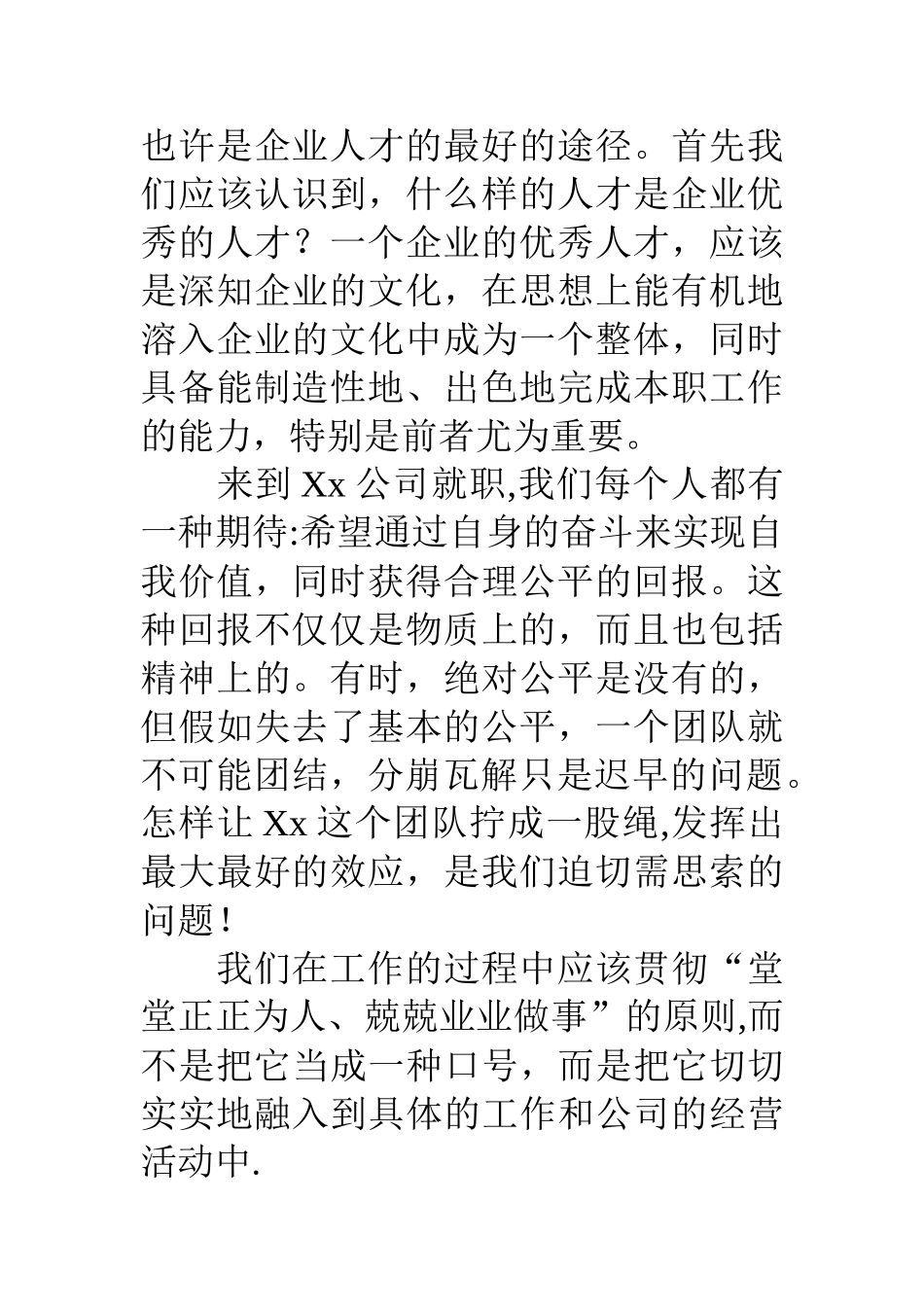 也许是企业人才的最好的途径。首先我们应该认识到，什么样的人才是企业优秀的人才？一个企业的优秀人才，应该是深知企业的文化，在思想上能有机地溶入企业的文化中成为一个整体，同时具备能制造性地、出色地完成本职工作的能力，特别是前者尤为重要。

来到 Xx 公司就职,我们每个人都有一种期待:希望通过自身的奋斗来实现自我价值，同时获得合理公平的回报。这种回报不仅仅是物质上的，而且也包括精神上的。有时，绝对公平是没有的，但假如失去了基本的公平，一个团队就不可能团结，分崩瓦解只是迟早的问题。怎样让 Xx 这个团队拧成一股绳,发挥出最大最好的效应，是我们迫切需思索的问题！

我们在工作的过程中应该贯彻“堂堂正正为人、兢兢业业做事”的原则,而不是把它当成一种口号，而是把它切切实实地融入到具体的工作和公司的经营活动中.